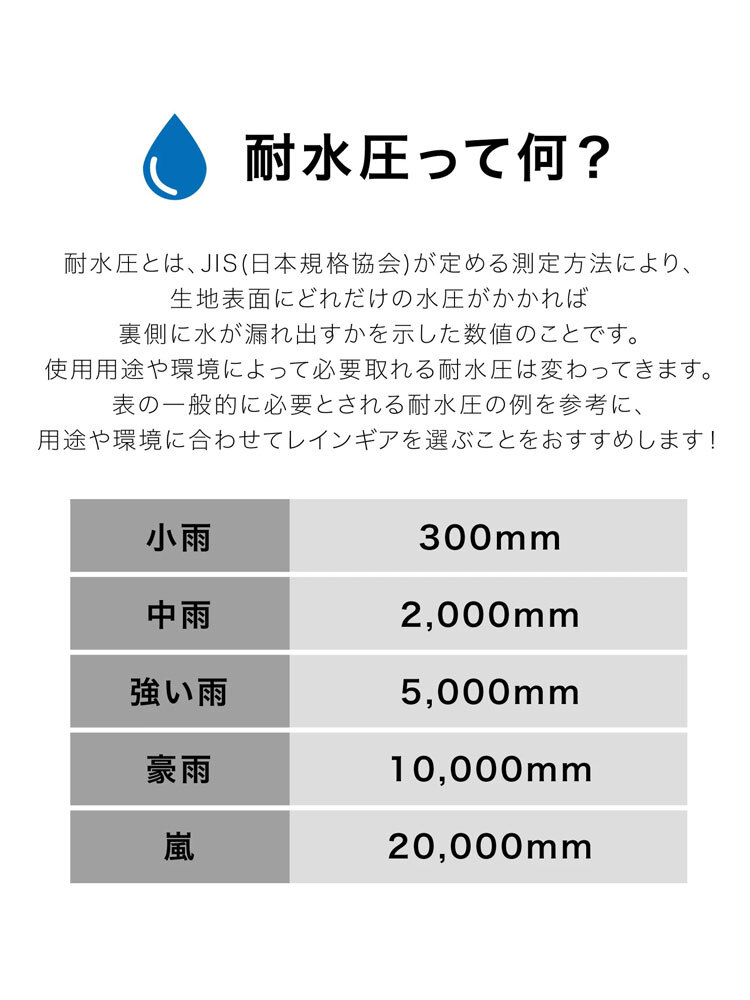 耐水圧って何？

耐水圧とは、JIS(日本規格協会)が定める測定方法により、生地表面にどれだけの水圧がかかれば裏側に水が漏れ出すかを示した数値のことです。使用用途や環境によって必要取れる耐水圧は変わってきます。表の一般的に必要とされる耐水圧の例を参考に、用途や環境に合わせてレインギアを選ぶことをおすすめします！

| 小雨 | 300mm |
|---|---|
| 中雨 | 2,000mm |
| 強い雨 | 5,000mm |
| 豪雨 | 10,000mm |
| 嵐 | 20,000mm |